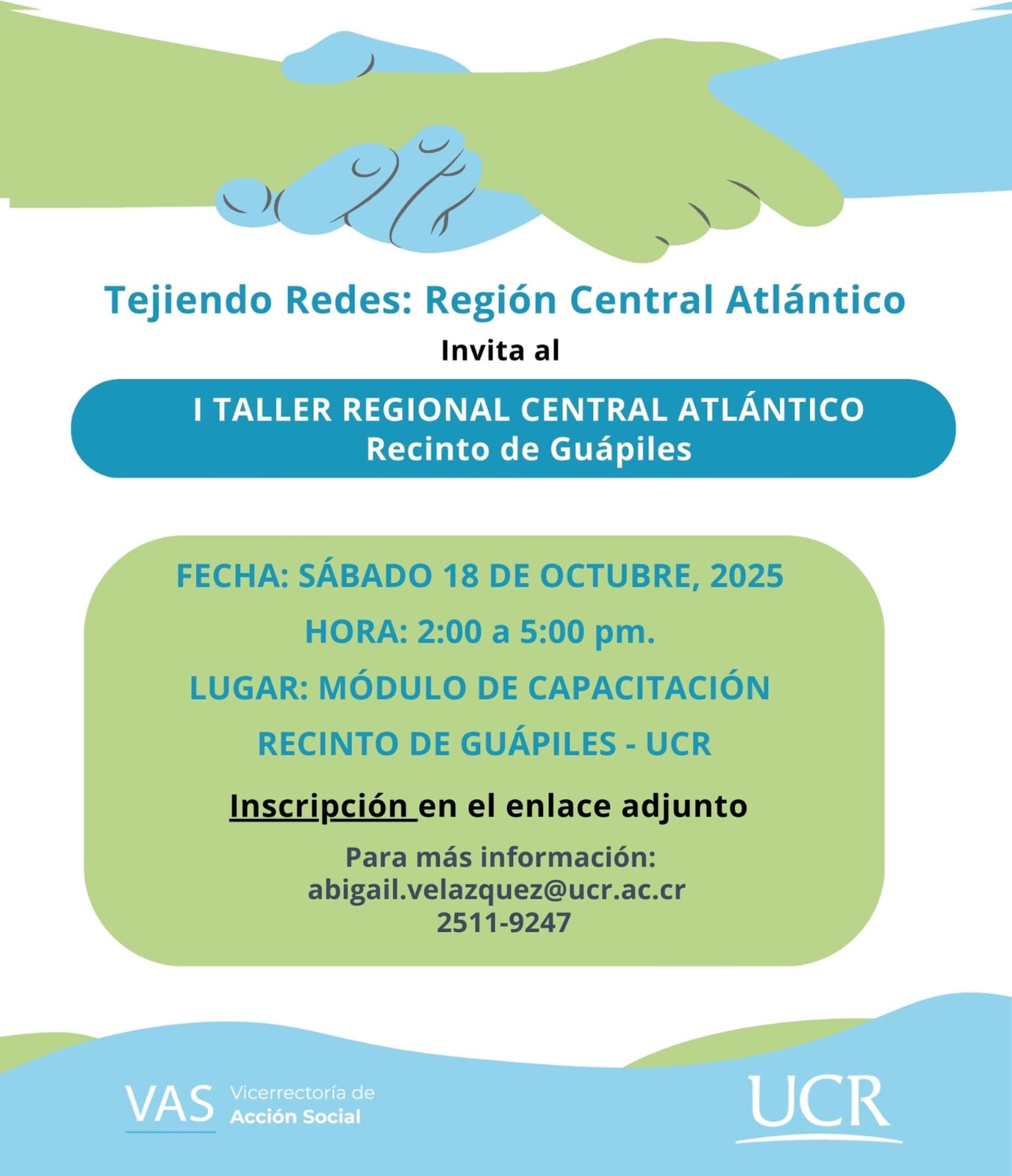 Tejiendo Redes: Región Central Atlántico

Invita al

I TALLER REGIONAL CENTRAL ATLÁNTICO
Recinto de Guápiles

FECHA: SÁBADO 18 DE OCTUBRE, 2025

HORA: 2:00 a 5:00 pm.

LUGAR: MÓDULO DE CAPACITACIÓN

RECINTO DE GUÁPILES - UCR

Inscripción en el enlace adjunto

Para más información:
abigail.velazquez@ucr.ac.cr
2511-9247

VAS Vicerrectoría de Acción Social

UCR